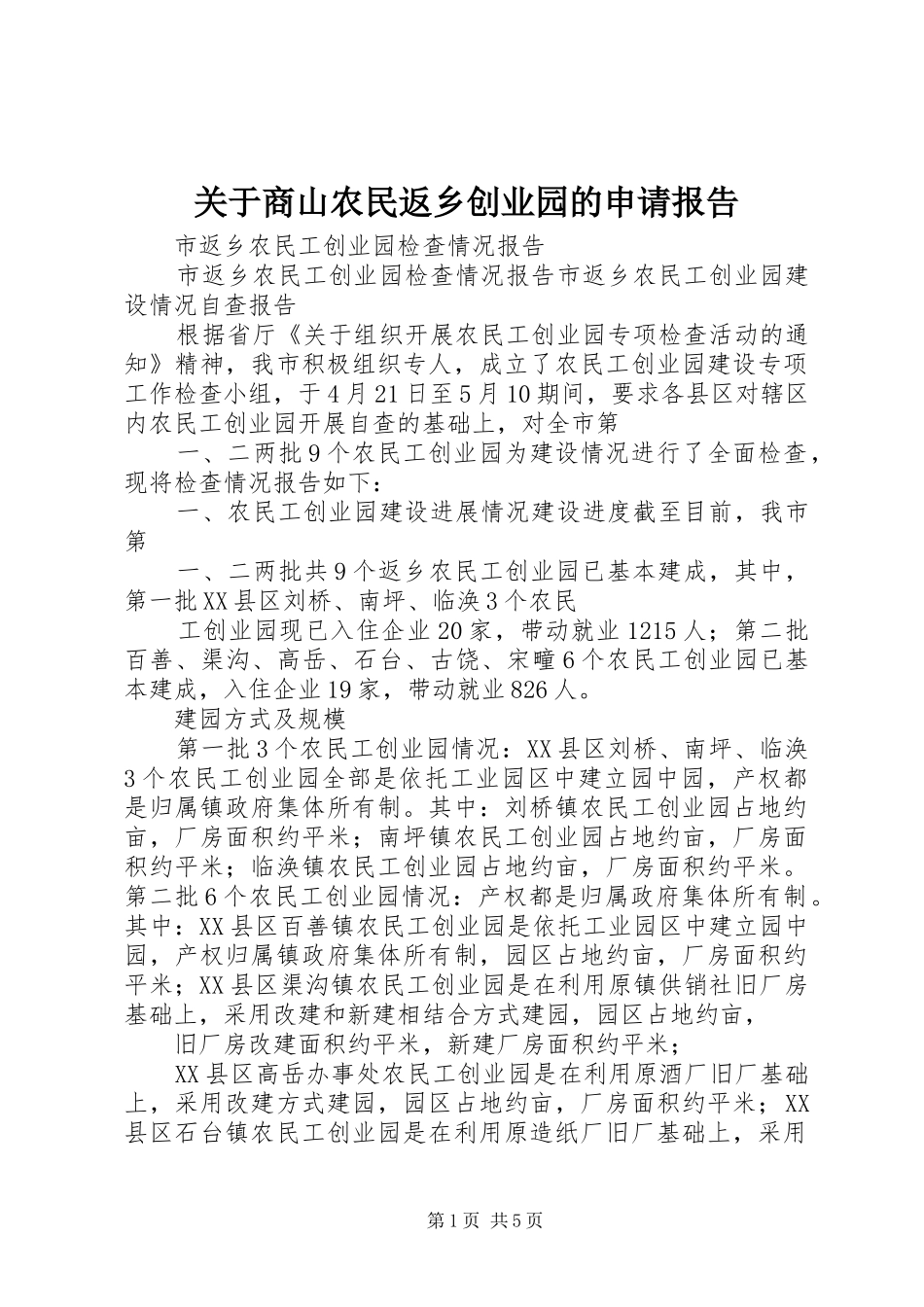 关于商山农民返乡创业园的申请报告

市返乡农民工创业园检查情况报告

市返乡农民工创业园检查情况报告市返乡农民工创业园建设情况自查报告

根据省厅《关于组织开展农民工创业园专项检查活动的通知》精神，我市积极组织专人，成立了农民工创业园建设专项工作检查小组，于4月21日至5月10期间，要求各县区对辖区内农民工创业园开展自查的基础上，对全市第

一、二两批9个农民工创业园为建设情况进行了全面检查，现将检查情况报告如下：

一、农民工创业园建设进展情况建设进度截至目前，我市第

一、二两批共9个返乡农民工创业园已基本建成，其中，第一批XX县区刘桥、南坪、临涣3个农民

工创业园现已入住企业20家，带动就业1215人；第二批百善、渠沟、高岳、石台、古饶、宋疃6个农民工创业园已基本建成，入住企业19家，带动就业826人。

建园方式及规模

第一批3个农民工创业园情况：XX县区刘桥、南坪、临涣3个农民工创业园全部是依托工业园区中建立园中园，产权都是归属镇政府集体所有制。其中：刘桥镇农民工创业园占地约亩，厂房面积约平米；南坪镇农民工创业园占地约亩，厂房面积约平米；临涣镇农民工创业园占地约亩，厂房面积约平米。第二批6个农民工创业园情况：产权都是归属政府集体所有制。其中：XX县区百善镇农民工创业园是依托工业园区中建立园中园，产权归属镇政府集体所有制，园区占地约亩，厂房面积约平米；XX县区渠沟镇农民工创业园是在利用原镇供销社旧厂房基础上，采用改建和新建相结合方式建园，园区占地约亩，

旧厂房改建面积约平米，新建厂房面积约平米；

XX县区高岳办事处农民工创业园是在利用原酒厂旧厂基础上，采用改建方式建园，园区占地约亩，厂房面积约平米；XX县区石台镇农民工创业园是在利用原造纸厂旧厂基础上，采用

第1页 共5页